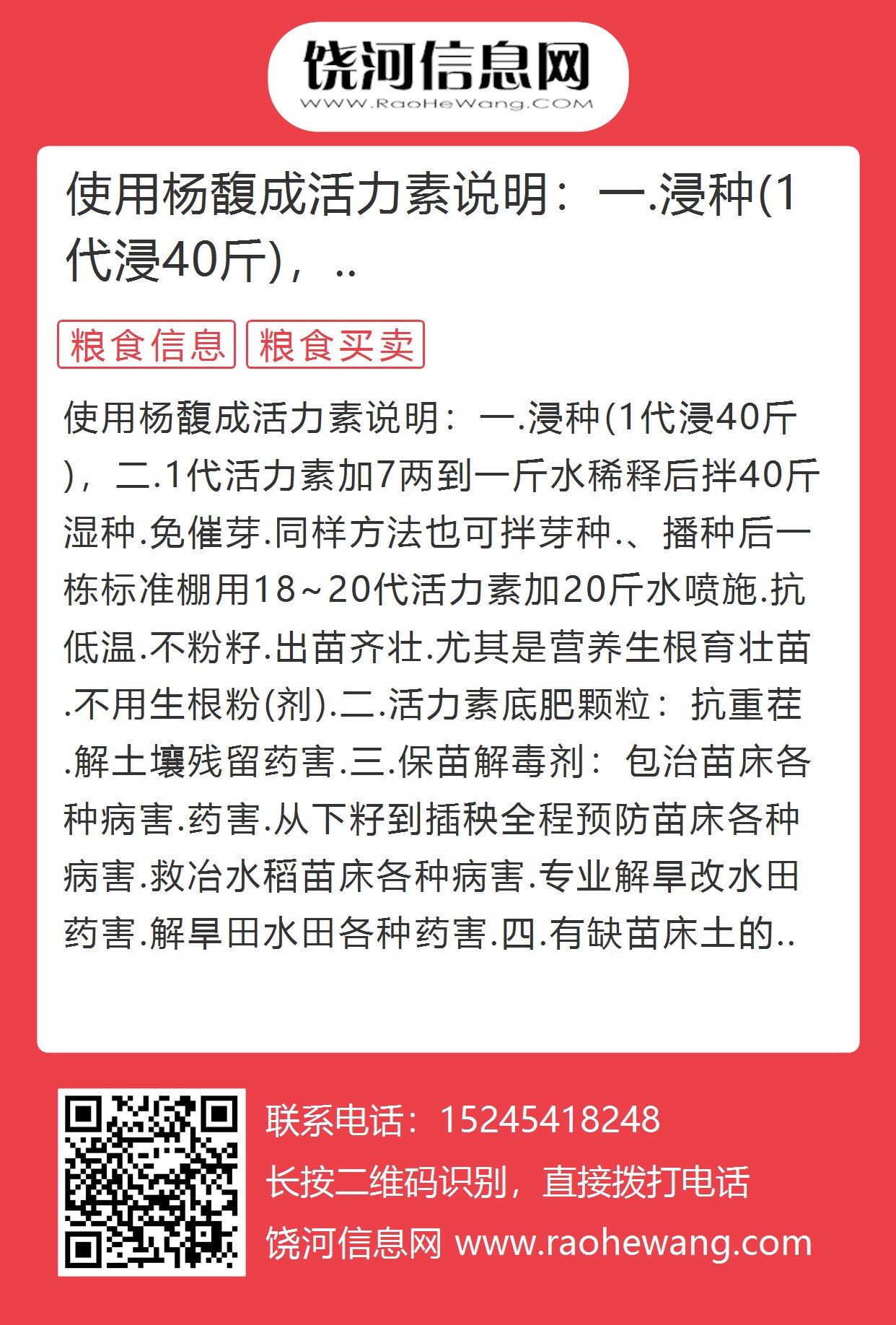 饶河信息网
WWW.RaoHeWang.COM

使用杨馥成活力素说明：一.浸种(1代浸40斤)，..

粮食信息 粮食买卖

使用杨馥成活力素说明：一.浸种(1代浸40斤)，二.1代活力素加7两到一斤水稀释后拌40斤湿种.免催芽.同样方法也可拌芽种.、播种后一栋标准棚用18~20代活力素加20斤水喷施.抗低温.不粉籽.出苗齐壮.尤其是营养生根育壮苗.不用生根粉(剂).二.活力素底肥颗粒：抗重茬.解土壤残留药害.三.保苗解毒剂：包治苗床各种病害.药害.从下籽到插秧全程预防苗床各种病害.救冶水稻苗床各种病害.专业解旱改水田药害.解旱田水田各种药害.四.有缺苗床土的..

联系电话：15245418248
长按二维码识别，直接拨打电话
饶河信息网 www.raohewang.com